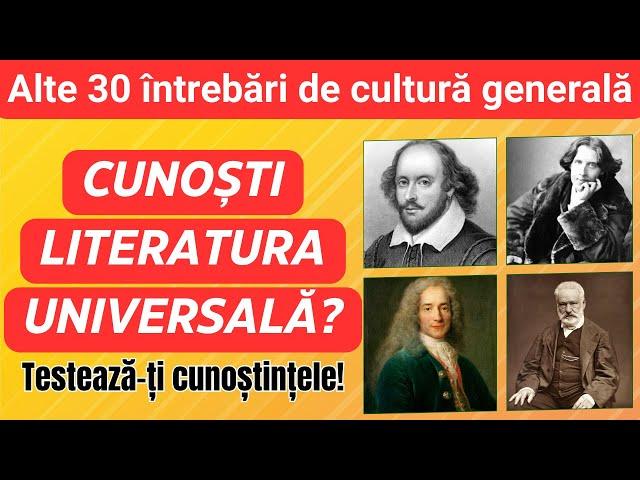 Alte 30 întrebări de cultură generală

CUNOȘTI LITERATURA UNIVERSALĂ?

Testează-ți cunoștințele!